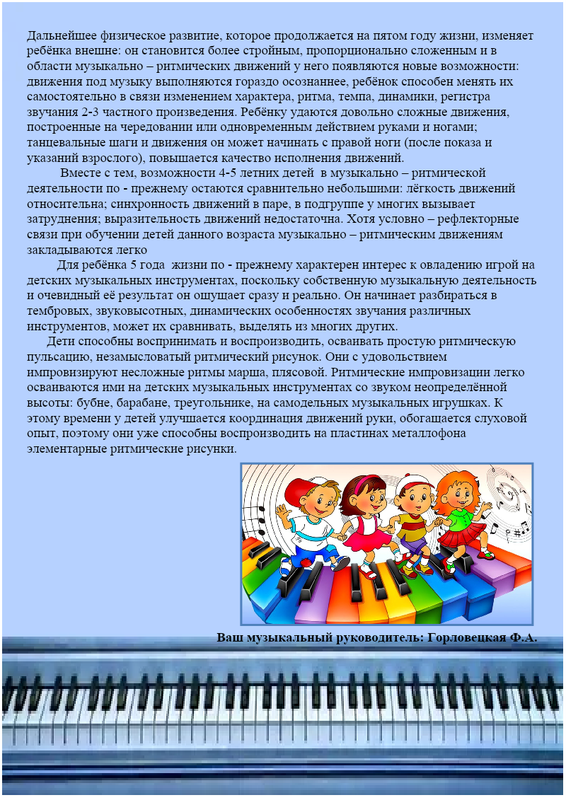 Дальнейшее физическое развитие, которое продолжается на пятом году жизни, изменяет ребёнка внешне: он становится более стройным, пропорционально сложенным и в области музыкально – ритмических движений у него появляются новые возможности: движения под музыку выполняются гораздо осознаннее, ребёнок способен менять их самостоятельно в связи изменением характера, ритма, темпа, динамики, регистра звучания 2-3 частного произведения. Ребёнку удаются довольно сложные движения, построенные на чередовании или одновременным действием руками и ногами; танцевальные шаги и движения он может начинать с правой ноги (после показа и указаний взрослого), повышается качество исполнения движений.

Вместе с тем, возможности 4-5 летних детей в музыкально – ритмической деятельности по - прежнему остаются сравнительно небольшими: лёгкость движений относительна; синхронность движений в паре, в подгруппе у многих вызывает затруднения; выразительность движений недостаточна. Хотя условно – рефлекторные связи при обучении детей данного возраста музыкально – ритмическим движениям закладываются легко

Для ребёнка 5 года жизни по - прежнему характерен интерес к овладению игрой на детских музыкальных инструментах, поскольку собственную музыкальную деятельность и очевидный её результат он ощущает сразу и реально. Он начинает разбираться в тембровых, звуковысотных, динамических особенностях звучания различных инструментов, может их сравнивать, выделять из многих других.

Дети способны воспринимать и воспроизводить, осваивать простую ритмическую пульсацию, незамысловатый ритмический рисунок. Они с удовольствием импровизируют несложные ритмы марша, плясовой. Ритмические импровизации легко осваиваются ими на детских музыкальных инструментах со звуком неопределённой высоты: бубне, барабане, треугольнике, на самодельных музыкальных игрушках. К этому времени у детей улучшается координация движений руки, обогащается слуховой опыт, поэтому они уже способны воспроизводить на пластинах металлофона элементарные ритмические рисунки.

Ваш музыкальный руководитель: Горловецкая Ф.А.